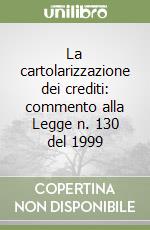 unilibro

La cartolarizzazione dei crediti: commento alla Legge n. 130 del 1999

COPERTINA NON DISPONIBILE